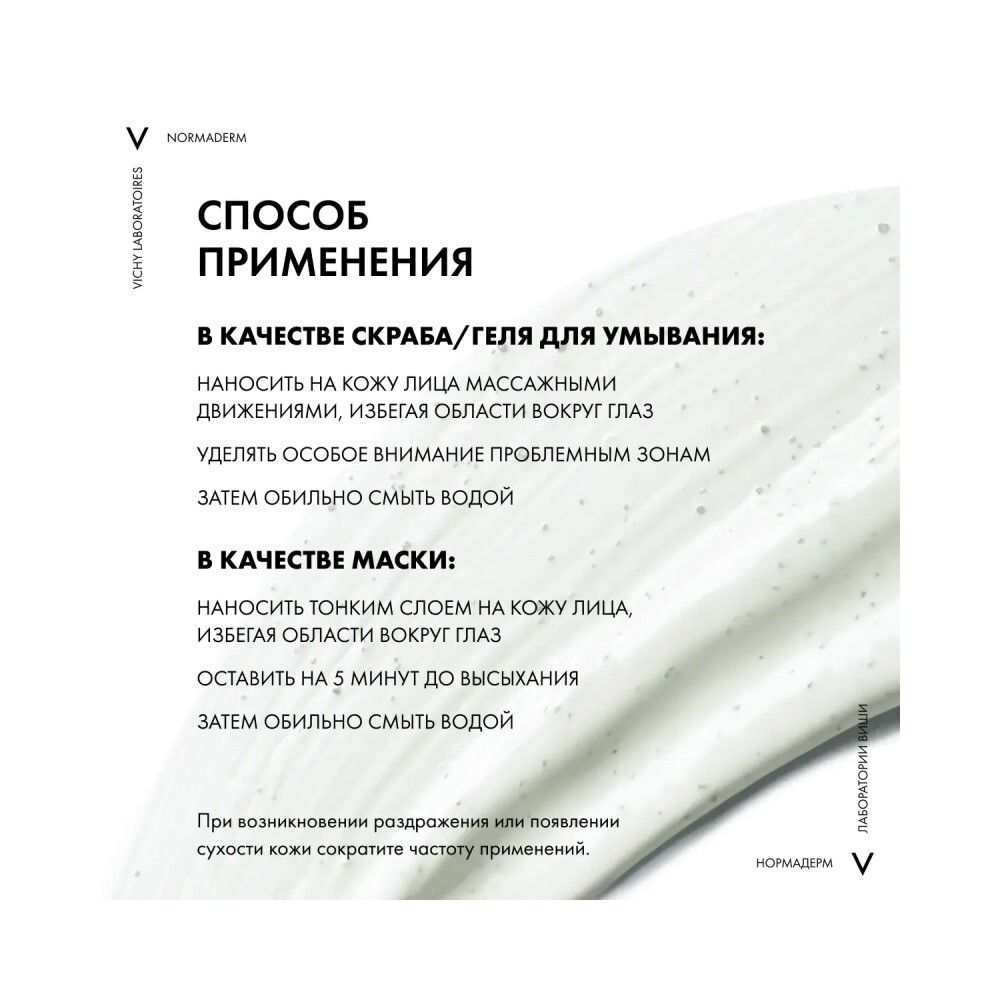 V NORMADERM

VICHY LABORATOIRES

СПОСОБ ПРИМЕНЕНИЯ

В КАЧЕСТВЕ СКРАБА/ГЕЛЯ ДЛЯ УМЫВАНИЯ:

НАНОСИТЬ НА КОЖУ ЛИЦА МАССАЖНЫМИ ДВИЖЕНИЯМИ, ИЗБЕГАЯ ОБЛАСТИ ВОКРУГ ГЛАЗ

УДЕЛЯТЬ ОСОБОЕ ВНИМАНИЕ ПРОБЛЕМНЫМ ЗОНАМ

ЗАТЕМ ОБИЛЬНО СМЫТЬ ВОДОЙ

В КАЧЕСТВЕ МАСКИ:

НАНОСИТЬ ТОНКИМ СЛОЕМ НА КОЖУ ЛИЦА, ИЗБЕГАЯ ОБЛАСТИ ВОКРУГ ГЛАЗ

ОСТАВИТЬ НА 5 МИНУТ ДО ВЫСЫХАНИЯ

ЗАТЕМ ОБИЛЬНО СМЫТЬ ВОДОЙ

При возникновении раздражения или появлении сухости кожи сократите частоту применений.

ЛАБОРАТОРИИ ВИШИ

НОРМАДЕРМ V